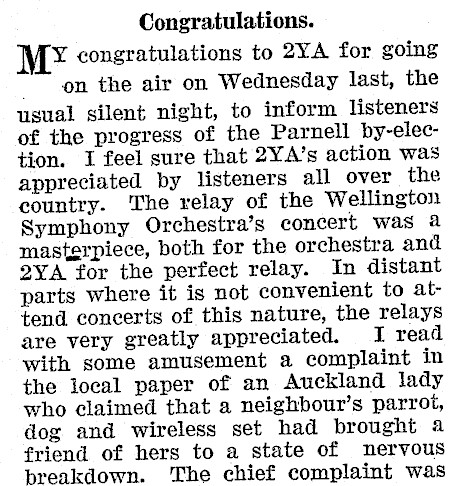 Congratulations.

MY congratulations to 2YA for going on the air on Wednesday last, the usual silent night, to inform listeners of the progress of the Parnell by-election. I feel sure that 2YA's action was appreciated by listeners all over the country. The relay of the Wellington Symphony Orchestra's concert was a masterpiece, both for the orchestra and 2YA for the perfect relay. In distant parts where it is not convenient to attend concerts of this nature, the relays are very greatly appreciated. I read with some amusement a complaint in the local paper of an Auckland lady who claimed that a neighbour's parrot, dog and wireless set had brought a friend of hers to a state of nervous breakdown. The chief complaint was